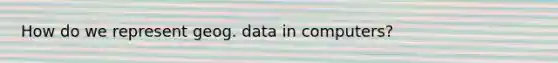 How do we represent geog. data in computers?